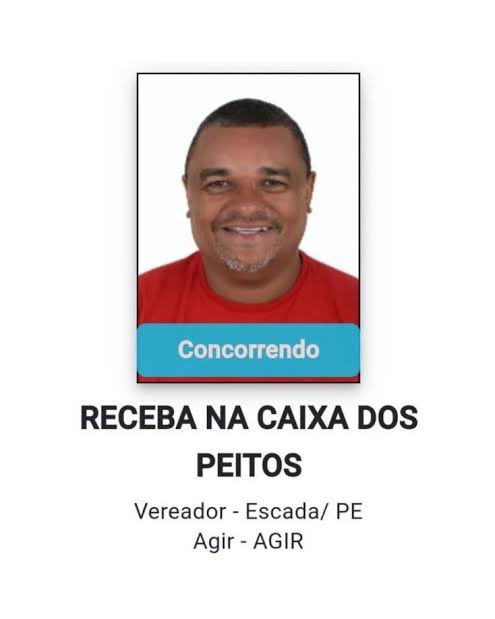 Concorrendo

RECEBA NA CAIXA DOS PEITOS

Vereador - Escada/ PE
Agir - AGIR